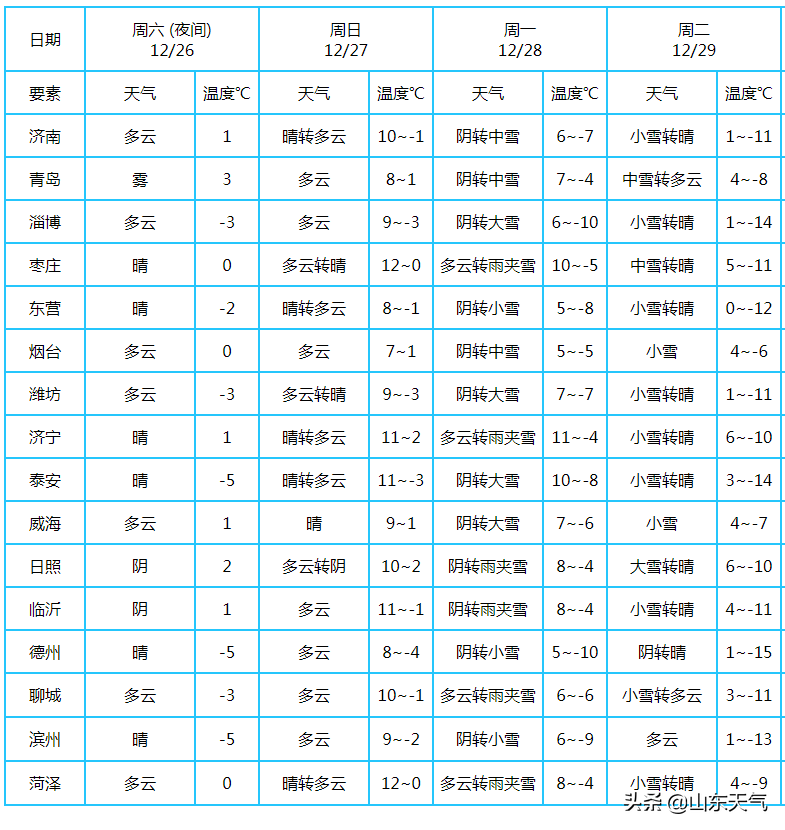 | 日期 | 周六 (夜间) 12/26 | | 周日 12/27 | | 周一 12/28 | | 周二 12/29 | |
|---|---|---|---|---|---|---|---|---|
| 要素 | 天气 | 温度°C | 天气 | 温度°C | 天气 | 温度°C | 天气 | 温度°C |
| 济南 | 多云 | 1 | 晴转多云 | 10~-1 | 阴转中雪 | 6~-7 | 小雪转晴 | 1~-11 |
| 青岛 | 雾 | 3 | 多云 | 8~1 | 阴转中雪 | 7~-4 | 中雪转多云 | 4~-8 |
| 淄博 | 多云 | -3 | 多云 | 9~-3 | 阴转大雪 | 6~-10 | 小雪转晴 | 1~-14 |
| 枣庄 | 晴 | 0 | 多云转晴 | 12~0 | 多云转雨夹雪 | 10~-5 | 中雪转晴 | 5~-11 |
| 东营 | 晴 | -2 | 晴转多云 | 8~-1 | 阴转小雪 | 5~-8 | 小雪转晴 | 0~-12 |
| 烟台 | 多云 | 0 | 多云 | 7~1 | 阴转中雪 | 5~-5 | 小雪 | 4~-6 |
| 潍坊 | 多云 | -3 | 多云转晴 | 9~-3 | 阴转大雪 | 7~-7 | 小雪转晴 | 1~-11 |
| 济宁 | 晴 | 1 | 晴转多云 | 11~2 | 多云转雨夹雪 | 11~-4 | 小雪转晴 | 6~-10 |
| 泰安 | 晴 | -5 | 晴转多云 | 11~-3 | 阴转大雪 | 10~-8 | 小雪转晴 | 3~-14 |
| 威海 | 多云 | 1 | 晴 | 9~1 | 阴转大雪 | 7~-6 | 小雪 | 4~-7 |
| 日照 | 阴 | 2 | 多云转阴 | 10~2 | 阴转雨夹雪 | 8~-4 | 大雪转晴 | 6~-10 |
| 临沂 | 阴 | 1 | 多云 | 11~-1 | 阴转雨夹雪 | 8~-4 | 小雪转晴 | 4~-11 |
| 德州 | 晴 | -5 | 多云 | 8~-4 | 阴转小雪 | 5~-10 | 阴转晴 | 1~-15 |
| 聊城 | 多云 | -3 | 多云 | 10~-1 | 多云转雨夹雪 | 6~-6 | 小雪转多云 | 3~-11 |
| 滨州 | 晴 | -5 | 多云 | 9~-2 | 阴转小雪 | 6~-9 | 多云 | 1~-13 |
| 菏泽 | 多云 | 0 | 晴转多云 | 12~0 | 多云转雨夹雪 | 8~-4 | 小雪转晴 | 4~-9 |

头条 @山东天气